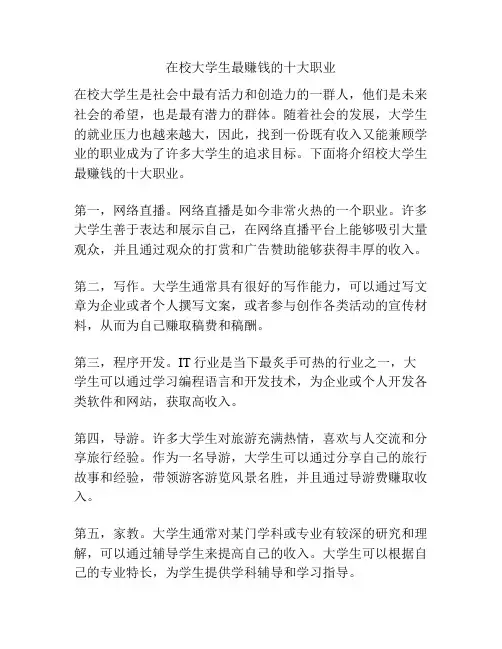 在校大学生最赚钱的十大职业

在校大学生是社会中最有活力和创造力的一群人，他们是未来社会的希望，也是最有潜力的群体。随着社会的发展，大学生的就业压力也越来越大，因此，找到一份既有收入又能兼顾学业的职业成为了许多大学生的追求目标。下面将介绍校大学生最赚钱的十大职业。

第一，网络直播。网络直播是如今非常火热的一个职业。许多大学生善于表达和展示自己，在网络直播平台上能够吸引大量观众，并且通过观众的打赏和广告赞助能够获得丰厚的收入。

第二，写作。大学生通常具有很好的写作能力，可以通过写文章为企业或者个人撰写文案，或者参与创作各类活动的宣传材料，从而为自己赚取稿费和稿酬。

第三，程序开发。IT 行业是当下最炙手可热的行业之一，大学生可以通过学习编程语言和开发技术，为企业或个人开发各类软件和网站，获取高收入。

第四，导游。许多大学生对旅游充满热情，喜欢与人交流和分享旅行经验。作为一名导游，大学生可以通过分享自己的旅行故事和经验，带领游客游览风景名胜，并且通过导游费赚取收入。

第五，家教。大学生通常对某门学科或专业有较深的研究和理解，可以通过辅导学生来提高自己的收入。大学生可以根据自己的专业特长，为学生提供学科辅导和学习指导。